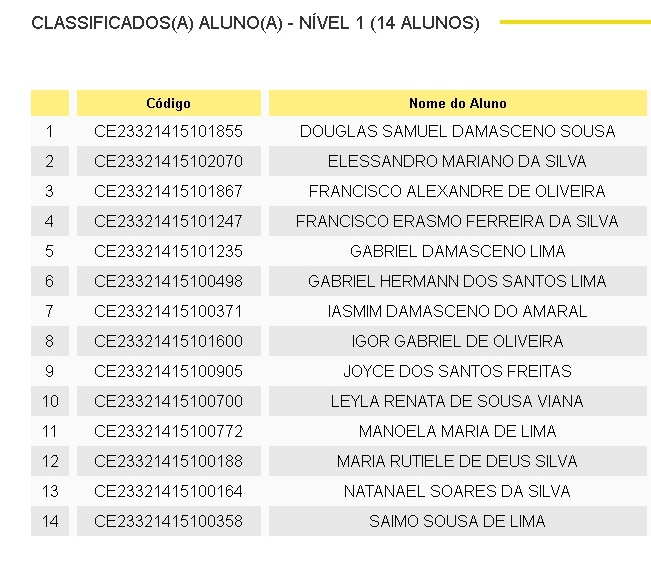 CLASSIFICADOS(A) ALUNO(A) - NÍVEL 1 (14 ALUNOS)

| | Código | Nome do Aluno |
|---|---|---|
| 1 | CE23321415101855 | DOUGLAS SAMUEL DAMASCENO SOUSA |
| 2 | CE23321415102070 | ELESSANDRO MARIANO DA SILVA |
| 3 | CE23321415101867 | FRANCISCO ALEXANDRE DE OLIVEIRA |
| 4 | CE23321415101247 | FRANCISCO ERASMO FERREIRA DA SILVA |
| 5 | CE23321415101235 | GABRIEL DAMASCENO LIMA |
| 6 | CE23321415100498 | GABRIEL HERMANN DOS SANTOS LIMA |
| 7 | CE23321415100371 | IASMIM DAMASCENO DO AMARAL |
| 8 | CE23321415101600 | IGOR GABRIEL DE OLIVEIRA |
| 9 | CE23321415100905 | JOYCE DOS SANTOS FREITAS |
| 10 | CE23321415100700 | LEYLA RENATA DE SOUSA VIANA |
| 11 | CE23321415100772 | MANOELA MARIA DE LIMA |
| 12 | CE23321415100188 | MARIA RUTIELE DE DEUS SILVA |
| 13 | CE23321415100164 | NATANAEL SOARES DA SILVA |
| 14 | CE23321415100358 | SAIMO SOUSA DE LIMA |